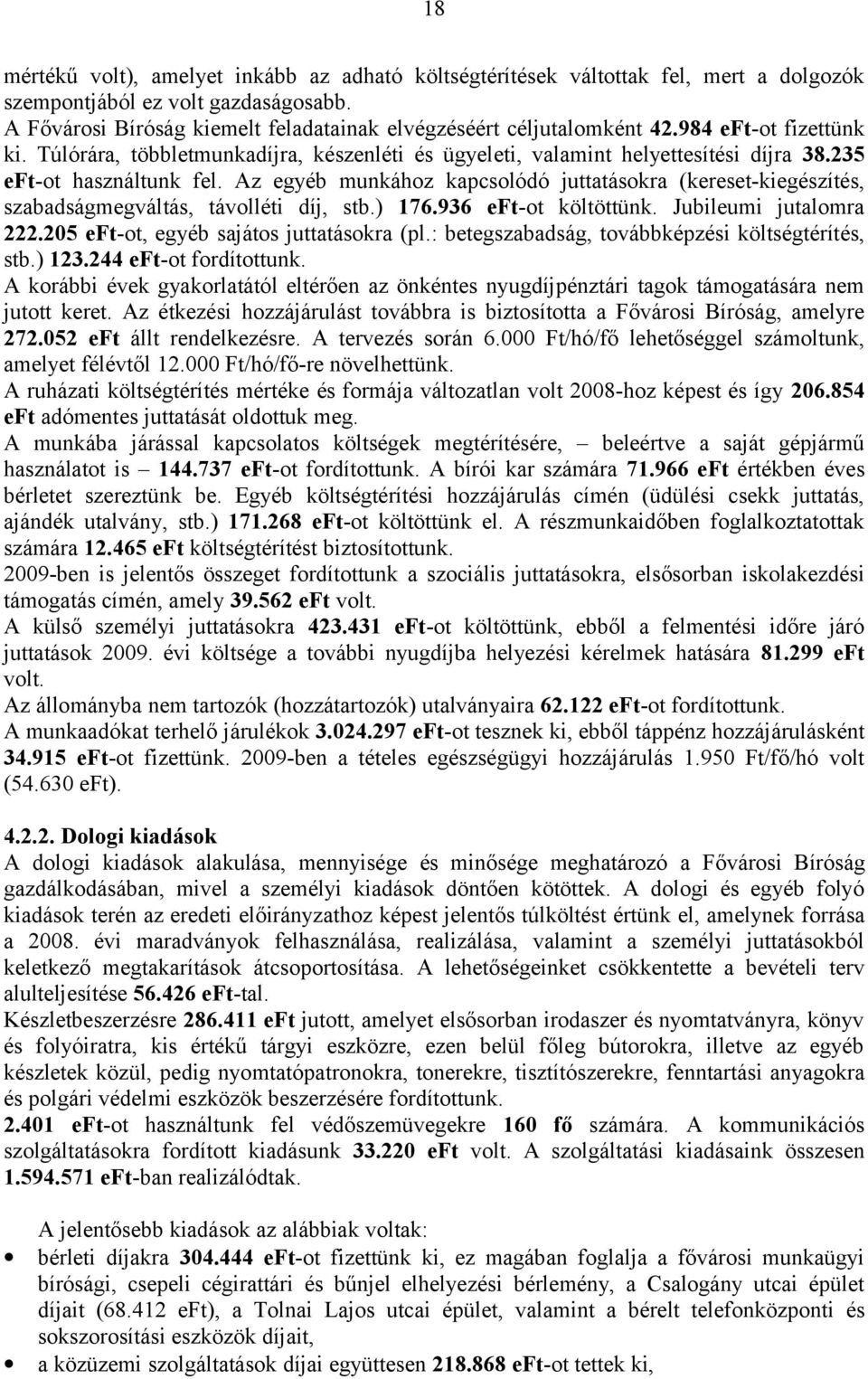 18

mértékű volt), amelyet inkább az adható költségtérítések váltottak fel, mert a dolgozók szempontjából ez volt gazdaságosabb.
A Fővárosi Bíróság kiemelt feladatainak elvégzéséért céljutalomként 42.984 eFt-ot fizettünk ki. Túlórára, többletmunkadíjra, készenléti és ügyeleti, valamint helyettesítési díjra 38.235 eFt-ot használtunk fel. Az egyéb munkához kapcsolódó juttatásokra (kereset-kiegészítés, szabadságmegváltás, távolléti díj, stb.) 176.936 eFt-ot költöttünk. Jubileumi jutalomra 222.205 eFt-ot, egyéb sajátos juttatásokra (pl.: betegszabadság, továbbképzési költségtérítés, stb.) 123.244 eFt-ot fordítottunk.
A korábbi évek gyakorlatától eltérően az önkéntes nyugdíjpénztári tagok támogatására nem jutott keret. Az étkezési hozzájárulást továbbra is biztosította a Fővárosi Bíróság, amelyre 272.052 eFt állt rendelkezésre. A tervezés során 6.000 Ft/hó/fő lehetőséggel számoltunk, amelyet félévtől 12.000 Ft/hó/fő-re növelhettünk.
A ruházati költségtérítés mértéke és formája változatlan volt 2008-hoz képest és így 206.854 eFt adómentes juttatását oldottuk meg.
A munkába járással kapcsolatos költségek megtérítésére, – beleértve a saját gépjármű használatot is – 144.737 eFt-ot fordítottunk. A bírói kar számára 71.966 eFt értékben éves bérletet szereztünk be. Egyéb költségtérítési hozzájárulás címén (üdülési csekk juttatás, ajándék utalvány, stb.) 171.268 eFt-ot költöttünk el. A részmunkaidőben foglalkoztatottak számára 12.465 eFt költségtérítést biztosítottunk.
2009-ben is jelentős összeget fordítottunk a szociális juttatásokra, elsősorban iskolakezdési támogatás címén, amely 39.562 eFt volt.
A külső személyi juttatásokra 423.431 eFt-ot költöttünk, ebből a felmentési időre járó juttatások 2009. évi költsége a további nyugdíjba helyezési kérelmek hatására 81.299 eFt volt.
Az állományba nem tartozók (hozzátartozók) utalványaira 62.122 eFt-ot fordítottunk.
A munkaadókat terhelő járulékok 3.024.297 eFt-ot tesznek ki, ebből táppénz hozzájárulásként 34.915 eFt-ot fizettünk. 2009-ben a tételes egészségügyi hozzájárulás 1.950 Ft/fő/hó volt (54.630 eFt).

4.2.2. Dologi kiadások
A dologi kiadások alakulása, mennyisége és minősége meghatározó a Fővárosi Bíróság gazdálkodásában, mivel a személyi kiadások döntően kötöttek. A dologi és egyéb folyó kiadások terén az eredeti előirányzathoz képest jelentős túlköltést értünk el, amelynek forrása a 2008. évi maradványok felhasználása, realizálása, valamint a személyi juttatásokból keletkező megtakarítások átcsoportosítása. A lehetőségeinket csökkentette a bevételi terv alulteljesítése 56.426 eFt-tal.
Készletbeszerzésre 286.411 eFt jutott, amelyet elsősorban irodaszer és nyomtatványra, könyv és folyóiratra, kis értékű tárgyi eszközre, ezen belül főleg bútorokra, illetve az egyéb készletek közül, pedig nyomtatópatronokra, tonerekre, tisztítószerekre, fenntartási anyagokra és polgári védelmi eszközök beszerzésére fordítottunk.
2.401 eFt-ot használtunk fel védőszemüvegekre 160 fő számára. A kommunikációs szolgáltatásokra fordított kiadásunk 33.220 eFt volt. A szolgáltatási kiadásaink összesen 1.594.571 eFt-ban realizálódtak.

A jelentősebb kiadások az alábbiak voltak:
• bérleti díjakra 304.444 eFt-ot fizettünk ki, ez magában foglalja a fővárosi munkaügyi bírósági, csepeli cégirattári és bűnjel elhelyezési bérlemény, a Csalogány utcai épület díjait (68.412 eFt), a Tolnai Lajos utcai épület, valamint a bérelt telefonközponti és sokszorosítási eszközök díjait,
• a közüzemi szolgáltatások díjai együttesen 218.868 eFt-ot tettek ki,